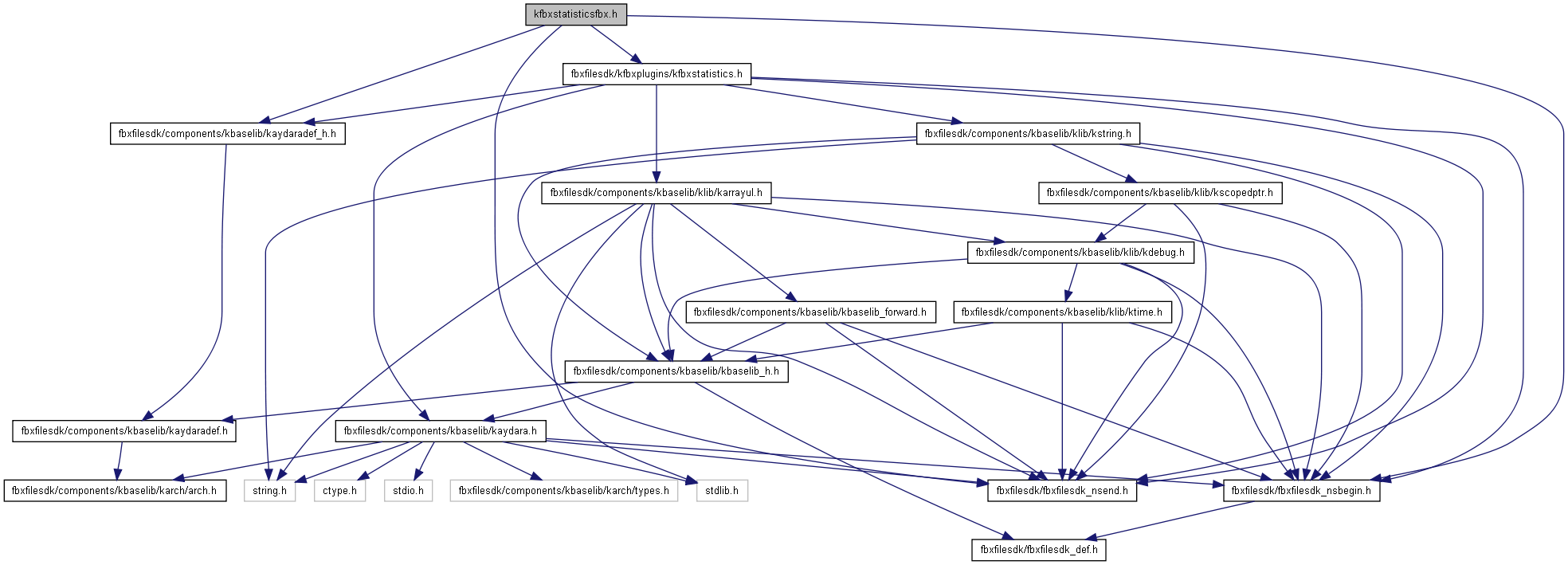 kfbxstatisticsfbx.h

fbxfilesdk/kfbxplugins/kfbxstatistics.h

fbxfilesdk/components/kbaselib/kaydaradef_h.h

fbxfilesdk/components/kbaselib/klib/kstring.h

fbxfilesdk/components/kbaselib/klib/karrayul.h

fbxfilesdk/components/kbaselib/klib/kscopedptr.h

fbxfilesdk/components/kbaselib/klib/kdebug.h

fbxfilesdk/components/kbaselib/kbaselib_forward.h

fbxfilesdk/components/kbaselib/klib/ktime.h

fbxfilesdk/components/kbaselib/kbaselib_h.h

fbxfilesdk/components/kbaselib/kaydaradef.h

fbxfilesdk/components/kbaselib/kaydara.h

fbxfilesdk/components/kbaselib/karch/arch.h

string.h

ctype.h

stdio.h

fbxfilesdk/components/kbaselib/karch/types.h

stdlib.h

fbxfilesdk/fbxfilesdk_nsend.h

fbxfilesdk/fbxfilesdk_nsbegin.h

fbxfilesdk/fbxfilesdk_def.h